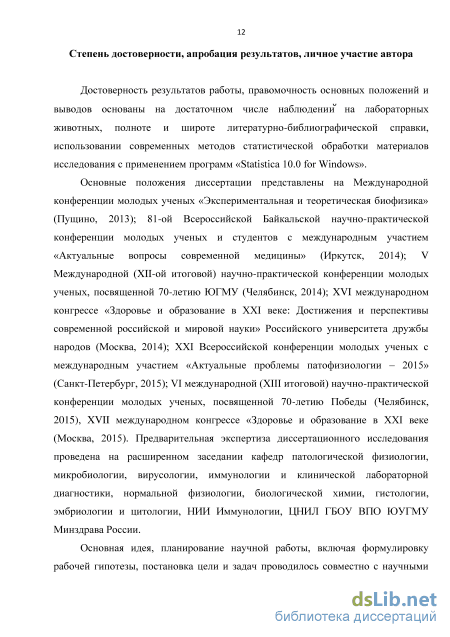 12

Степень достоверности, апробация результатов, личное участие автора

Достоверность результатов работы, правомочность основных положений и выводов основаны на достаточном числе наблюдений на лабораторных животных, полноте и широте литературно-библиографической справки, использовании современных методов статистической обработки материалов исследования с применением программ «Statistica 10.0 for Windows».

Основные положения диссертации представлены на Международной конференции молодых ученых «Экспериментальная и теоретическая биофизика» (Пущино, 2013); 81-ой Всероссийской Байкальской научно-практической конференции молодых ученых и студентов с международным участием «Актуальные вопросы современной медицины» (Иркутск, 2014); V Международной (XII-ой итоговой) научно-практической конференции молодых ученых, посвященной 70-летию ЮГМУ (Челябинск, 2014); XVI международном конгрессе «Здоровье и образование в XXI веке: Достижения и перспективы современной российской и мировой науки» Российского университета дружбы народов (Москва, 2014); XXI Всероссийской конференции молодых ученых с международным участием «Актуальные проблемы патофизиологии – 2015» (Санкт-Петербург, 2015); VI международной (XIII итоговой) научно-практической конференции молодых ученых, посвященной 70-летию Победы (Челябинск, 2015), XVII международном конгрессе «Здоровье и образование в XXI веке (Москва, 2015). Предварительная экспертиза диссертационного исследования проведена на расширенном заседании кафедр патологической физиологии, микробиологии, вирусологии, иммунологии и клинической лабораторной диагностики, нормальной физиологии, биологической химии, гистологии, эмбриологии и цитологии, НИИ Иммунологии, ЦНИЛ ГБОУ ВПО ЮУГМУ Минздрава России.

Основная идея, планирование научной работы, включая формулировку рабочей гипотезы, постановка цели и задач проводилось совместно с научными

dsLib.net
библиотека диссертаций